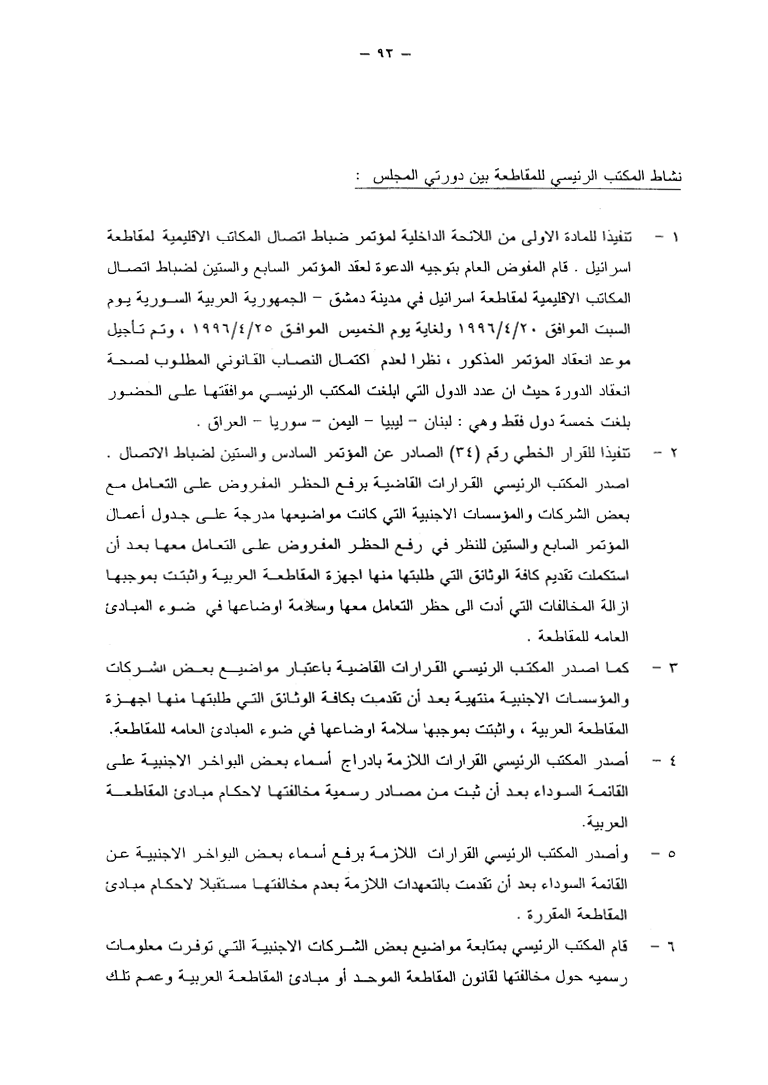 – ٩٢ –

نشاط المكتب الرئيسي للمقاطعة بين دورتي المجلس :

١ – تنفيذا للمادة الاولى من اللائحة الداخلية لمؤتمر ضباط اتصال المكاتب الاقليمية لمقاطعة اسرائيل . قام المفوض العام بتوجيه الدعوة لعقد المؤتمر السابع والستين لضباط اتصال المكاتب الاقليمية لمقاطعة اسرائيل في مدينة دمشق – الجمهورية العربية السورية يوم السبت الموافق ١٩٩٦/٤/٢٠ ولغاية يوم الخميس الموافق ١٩٩٦/٤/٢٥ ، وتم تأجيل موعد انعقاد المؤتمر المذكور ، نظرا لعدم اكتمال النصاب القانوني المطلوب لصحة انعقاد الدورة حيث ان عدد الدول التي ابلغت المكتب الرئيسي موافقتها على الحضور بلغت خمسة دول فقط وهي : لبنان – ليبيا – اليمن – سوريا – العراق .

٢ – تنفيذا للقرار الخطي رقم (٣٤) الصادر عن المؤتمر السادس والستين لضباط الاتصال . اصدر المكتب الرئيسي القرارات القاضية برفع الحظر المفروض على التعامل مع بعض الشركات والمؤسسات الاجنبية التي كانت مواضيعها مدرجة على جدول أعمال المؤتمر السابع والستين للنظر في رفع الحظر المفروض على التعامل معها بعد أن استكملت تقديم كافة الوثائق التي طلبتها منها اجهزة المقاطعة العربية واثبتت بموجبها ازالة المخالفات التي أدت الى حظر التعامل معها وسلامة اوضاعها في ضوء المبادئ العامه للمقاطعة .

٣ – كما اصدر المكتب الرئيسي القرارات القاضية باعتبار مواضيع بعض الشركات والمؤسسات الاجنبية منتهية بعد أن تقدمت بكافة الوثائق التي طلبتها منها اجهزة المقاطعة العربية ، واثبتت بموجبها سلامة اوضاعها في ضوء المبادئ العامه للمقاطعة.

٤ – أصدر المكتب الرئيسي القرارات اللازمة بادراج أسماء بعض البواخر الاجنبية على القائمة السوداء بعد أن ثبت من مصادر رسمية مخالفتها لاحكام مبادئ المقاطعة العربية.

٥ – وأصدر المكتب الرئيسي القرارات اللازمة برفع أسماء بعض البواخر الاجنبية عن القائمة السوداء بعد أن تقدمت بالتعهدات اللازمة بعدم مخالفتها مستقبلا لاحكام مبادئ المقاطعة المقررة .

٦ – قام المكتب الرئيسي بمتابعة مواضيع بعض الشركات الاجنبية التي توفرت معلومات رسميه حول مخالفتها لقانون المقاطعة الموحد أو مبادئ المقاطعة العربية وعمم تلك